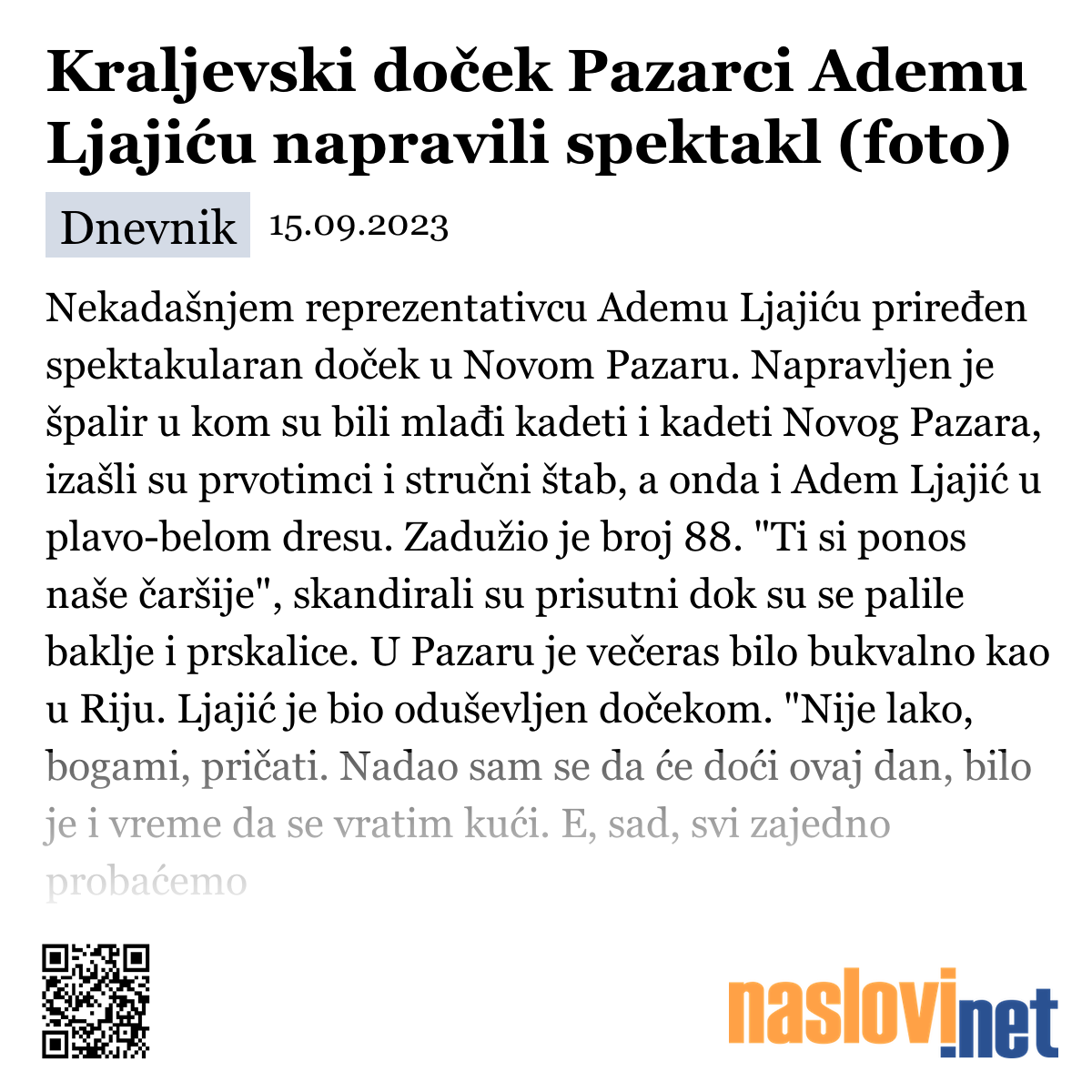 Kraljevski doček Pazarci Ademu Ljajiću napravili spektakl (foto)

Dnevnik 15.09.2023

Nekadašnjem reprezentativcu Ademu Ljajiću priređen spektakularan doček u Novom Pazaru. Napravljen je špalir u kom su bili mlađi kadeti i kadeti Novog Pazara, izašli su prvotimci i stručni štab, a onda i Adem Ljajić u plavo-belom dresu. Zadužio je broj 88. "Ti si ponos naše čaršije", skandirali su prisutni dok su se palile baklje i prskalice. U Pazaru je večeras bilo bukvalno kao u Riju. Ljajić je bio oduševljen dočekom. "Nije lako, bogami, pričati. Nadao sam se da će doći ovaj dan, bilo je i vreme da se vratim kući. E, sad, svi zajedno probaćemo

naslovi.net